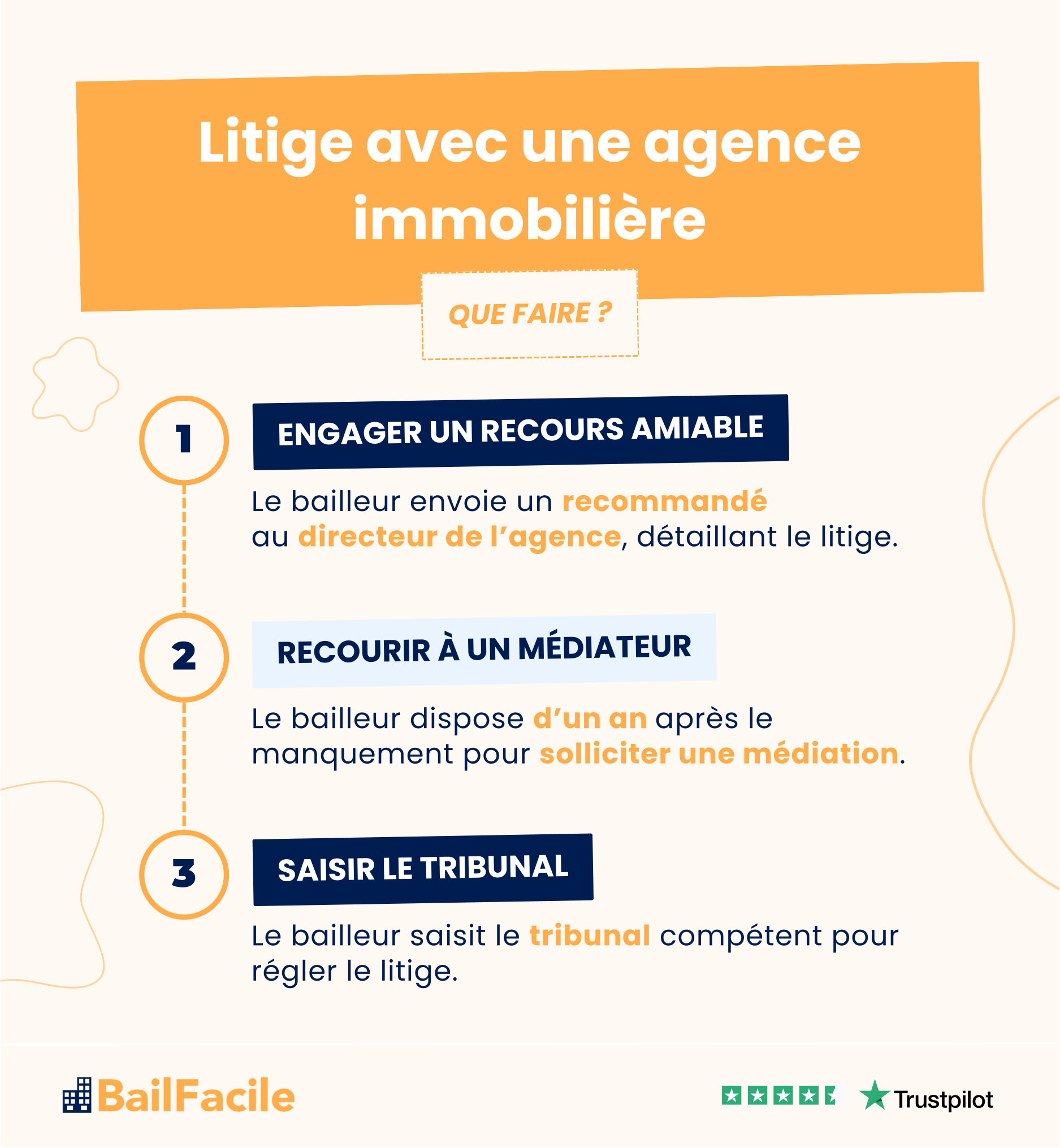 Litige avec une agence immobilière

QUE FAIRE ?

1

ENGAGER UN RECOURS AMIABLE

Le bailleur envoie un recommandé au directeur de l'agence, détaillant le litige.

2

RECOURIR À UN MÉDIATEUR

Le bailleur dispose d'un an après le manquement pour solliciter une médiation.

3

SAISIR LE TRIBUNAL

Le bailleur saisit le tribunal compétent pour régler le litige.

BailFacile

Trustpilot